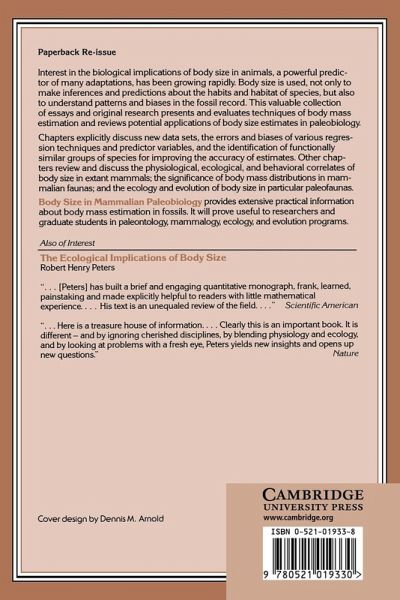 Paperback Re-issue

Interest in the biological implications of body size in animals, a powerful predictor of many adaptations, has been growing rapidly. Body size is used, not only to make inferences and predictions about the habits and habitat of species, but also to understand patterns and biases in the fossil record. This valuable collection of essays and original research presents and evaluates techniques of body mass estimation and reviews potential applications of body size estimates in paleobiology.

Chapters explicitly discuss new data sets, the errors and biases of various regression techniques and predictor variables, and the identification of functionally similar groups of species for improving the accuracy of estimates. Other chapters review and discuss the physiological, ecological, and behavioral correlates of body size in extant mammals; the significance of body mass distributions in mammalian faunas; and the ecology and evolution of body size in particular paleofaunas.

Body Size in Mammalian Paleobiology provides extensive practical information about body mass estimation in fossils. It will prove useful to researchers and graduate students in paleontology, mammalogy, ecology, and evolution programs.

Also of Interest

The Ecological Implications of Body Size
Robert Henry Peters

". . . [Peters] has built a brief and engaging quantitative monograph, frank, learned, painstaking and made explicitly helpful to readers with little mathematical experience. . . . His text is an unequaled review of the field. . . ." Scientific American

". . . Here is a treasure house of information. . . . Clearly this is an important book. It is different – and by ignoring cherished disciplines, by blending physiology and ecology, and by looking at problems with a fresh eye, Peters yields new insights and opens up new questions." Nature

Cover design by Dennis M. Arnold

CAMBRIDGE
UNIVERSITY PRESS
www.cambridge.org

ISBN 0-521-01933-8

9 780521 019330 >